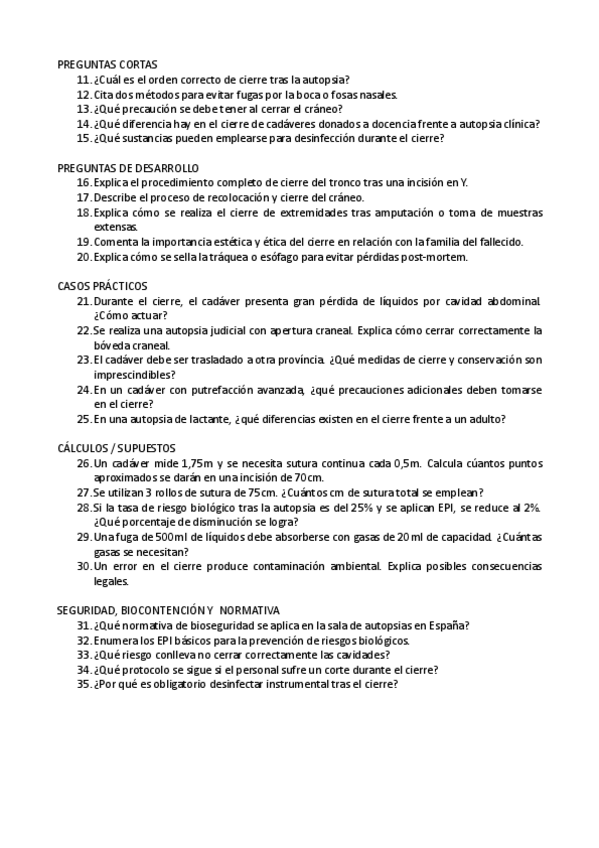 PREGUNTAS CORTAS
11. ¿Cuál es el orden correcto de cierre tras la autopsia?
12. Cita dos métodos para evitar fugas por la boca o fosas nasales.
13. ¿Qué precaución se debe tener al cerrar el cráneo?
14. ¿Qué diferencia hay en el cierre de cadáveres donados a docencia frente a autopsia clínica?
15. ¿Qué sustancias pueden emplearse para desinfección durante el cierre?

PREGUNTAS DE DESARROLLO
16. Explica el procedimiento completo de cierre del tronco tras una incisión en Y.
17. Describe el proceso de recolocación y cierre del cráneo.
18. Explica cómo se realiza el cierre de extremidades tras amputación o toma de muestras extensas.
19. Comenta la importancia estética y ética del cierre en relación con la familia del fallecido.
20. Explica cómo se sella la tráquea o esófago para evitar pérdidas post-mortem.

CASOS PRÁCTICOS
21. Durante el cierre, el cadáver presenta gran pérdida de líquidos por cavidad abdominal. ¿Cómo actuar?
22. Se realiza una autopsia judicial con apertura craneal. Explica cómo cerrar correctamente la bóveda craneal.
23. El cadáver debe ser trasladado a otra provincia. ¿Qué medidas de cierre y conservación son imprescindibles?
24. En un cadáver con putrefacción avanzada, ¿qué precauciones adicionales deben tomarse en el cierre?
25. En una autopsia de lactante, ¿qué diferencias existen en el cierre frente a un adulto?

CÁLCULOS / SUPUESTOS
26. Un cadáver mide 1,75m y se necesita sutura continua cada 0,5m. Calcula cúantos puntos aproximados se darán en una incisión de 70cm.
27. Se utilizan 3 rollos de sutura de 75cm. ¿Cuántos cm de sutura total se emplean?
28. Si la tasa de riesgo biológico tras la autopsia es del 25% y se aplican EPI, se reduce al 2%. ¿Qué porcentaje de disminución se logra?
29. Una fuga de 500ml de líquidos debe absorberse con gasas de 20ml de capacidad. ¿Cuántas gasas se necesitan?
30. Un error en el cierre produce contaminación ambiental. Explica posibles consecuencias legales.

SEGURIDAD, BIOCONTENCIÓN Y NORMATIVA
31. ¿Qué normativa de bioseguridad se aplica en la sala de autopsias en España?
32. Enumera los EPI básicos para la prevención de riesgos biológicos.
33. ¿Qué riesgo conlleva no cerrar correctamente las cavidades?
34. ¿Qué protocolo se sigue si el personal sufre un corte durante el cierre?
35. ¿Por qué es obligatorio desinfectar instrumental tras el cierre?